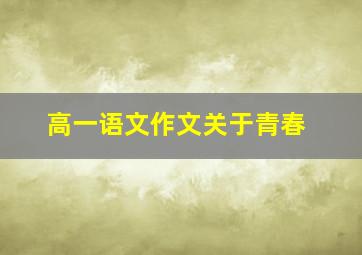 高一语文作文关于青春